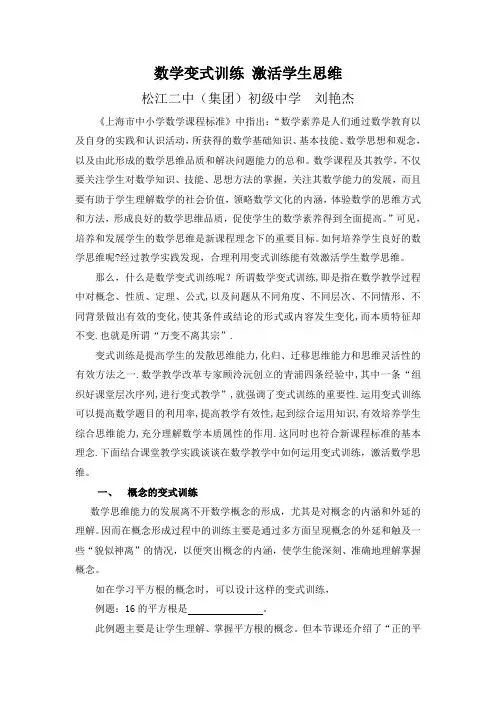 数学变式训练 激活学生思维

松江二中（集团）初级中学 刘艳杰

《上海市中小学数学课程标准》中指出：“数学素养是人们通过数学教育以及自身的实践和认识活动，所获得的数学基础知识、基本技能、数学思想和观念，以及由此形成的数学思维品质和解决问题能力的总和。数学课程及其教学，不仅要关注学生对数学知识、技能、思想方法的掌握，关注其数学能力的发展，而且要有助于学生理解数学的社会价值，领略数学文化的内涵，体验数学的思维方式和方法，形成良好的数学思维品质，促使学生的数学素养得到全面提高。”可见，培养和发展学生的数学思维是新课程理念下的重要目标。如何培养学生良好的数学思维呢?经过教学实践发现，合理利用变式训练能有效激活学生数学思维。

那么，什么是数学变式训练呢？所谓数学变式训练，即是指在数学教学过程中对概念、性质、定理、公式，以及问题从不同角度、不同层次、不同情形、不同背景做出有效的变化，使其条件或结论的形式或内容发生变化，而本质特征却不变．也就是所谓“万变不离其宗”．

变式训练是提高学生的发散思维能力，化归、迁移思维能力和思维灵活性的有效方法之一．数学教学改革专家顾泠沅创立的青浦四条经验中，其中一条“组织好课堂层次序列，进行变式教学”，就强调了变式训练的重要性．运用变式训练可以提高数学题目的利用率，提高教学有效性，起到综合运用知识，有效培养学生综合思维能力，充分理解数学本质属性的作用．这同时也符合新课程标准的基本理念．下面结合课堂教学实践谈谈在数学教学中如何运用变式训练，激活数学思维。

一、 概念的变式训练

数学思维能力的发展离不开数学概念的形成，尤其是对概念的内涵和外延的理解。因而在概念形成过程中的训练主要是通过多方面呈现概念的外延和触及一些“貌似神离”的情况，以便突出概念的内涵，使学生能深刻、准确地理解掌握概念。

如在学习平方根的概念时，可以设计这样的变式训练，

例题：16 的平方根是______________．

此例题主要是让学生理解、掌握平方根的概念。但本节课还介绍了“正的平